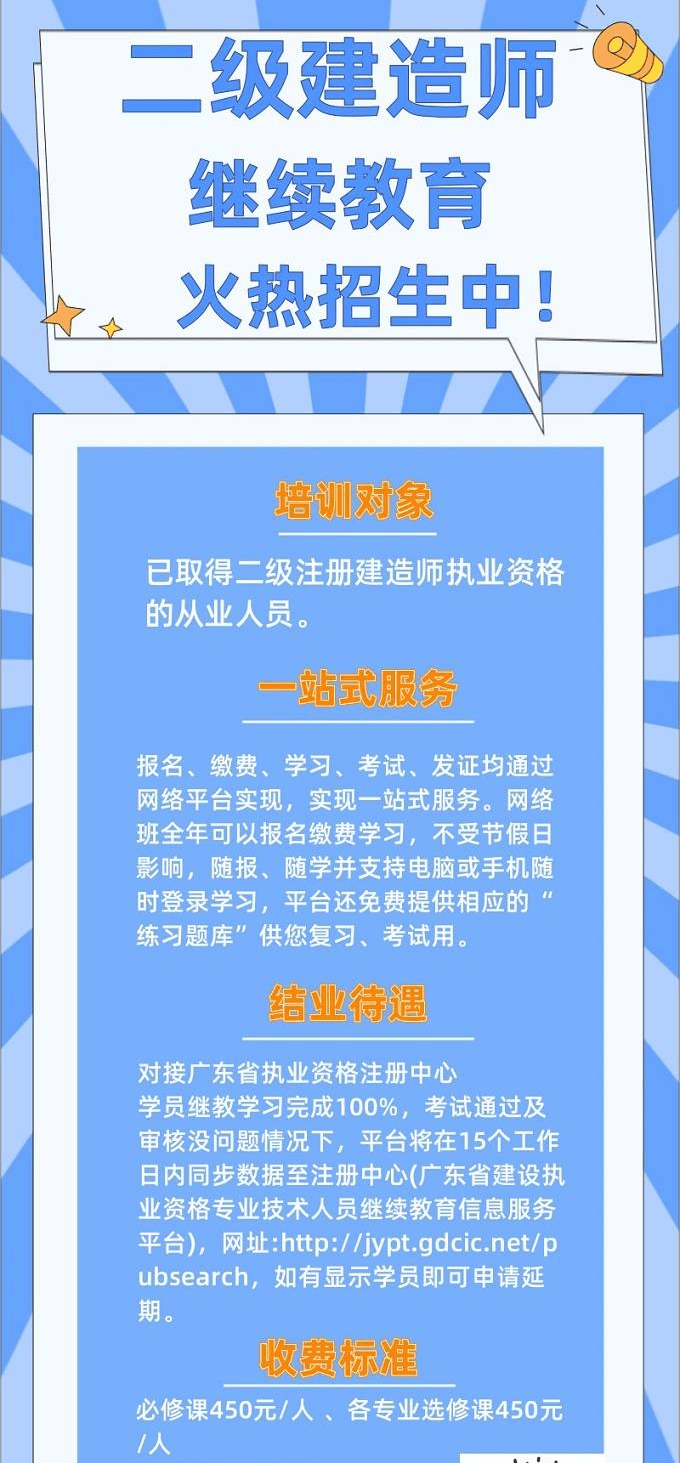 二级建造师
继续教育
火热招生中！

培训对象

已取得二级注册建造师执业资格的从业人员。

一站式服务

报名、缴费、学习、考试、发证均通过网络平台实现，实现一站式服务。网络班全年可以报名缴费学习，不受节假日影响，随报、随学并支持电脑或手机随时登录学习，平台还免费提供相应的“练习题库”供您复习、考试用。

结业待遇

对接广东省执业资格注册中心
学员继教学习完成100%，考试通过及审核没问题情况下，平台将在15个工作日内同步数据至注册中心(广东省建设执业资格专业技术人员继续教育信息服务平台)，网址:http://jypt.gdcic.net/pubsearch，如有显示学员即可申请延期。

收费标准

必修课450元/人 、各专业选修课450元/人